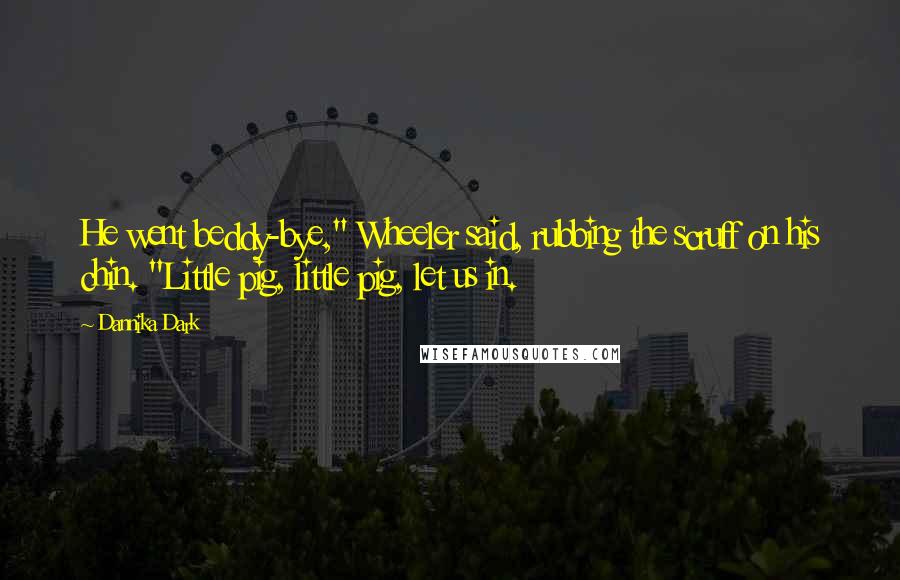 He went beddy-bye," Wheeler said, rubbing the scruff on his chin. "Little pig, little pig, let us in.

~ Dannika Dark

WISEFAMOUSQUOTES.COM